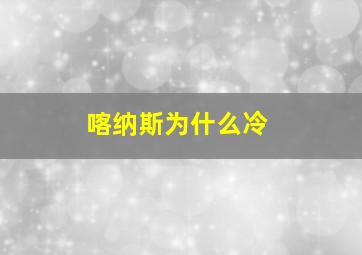 喀纳斯为什么冷